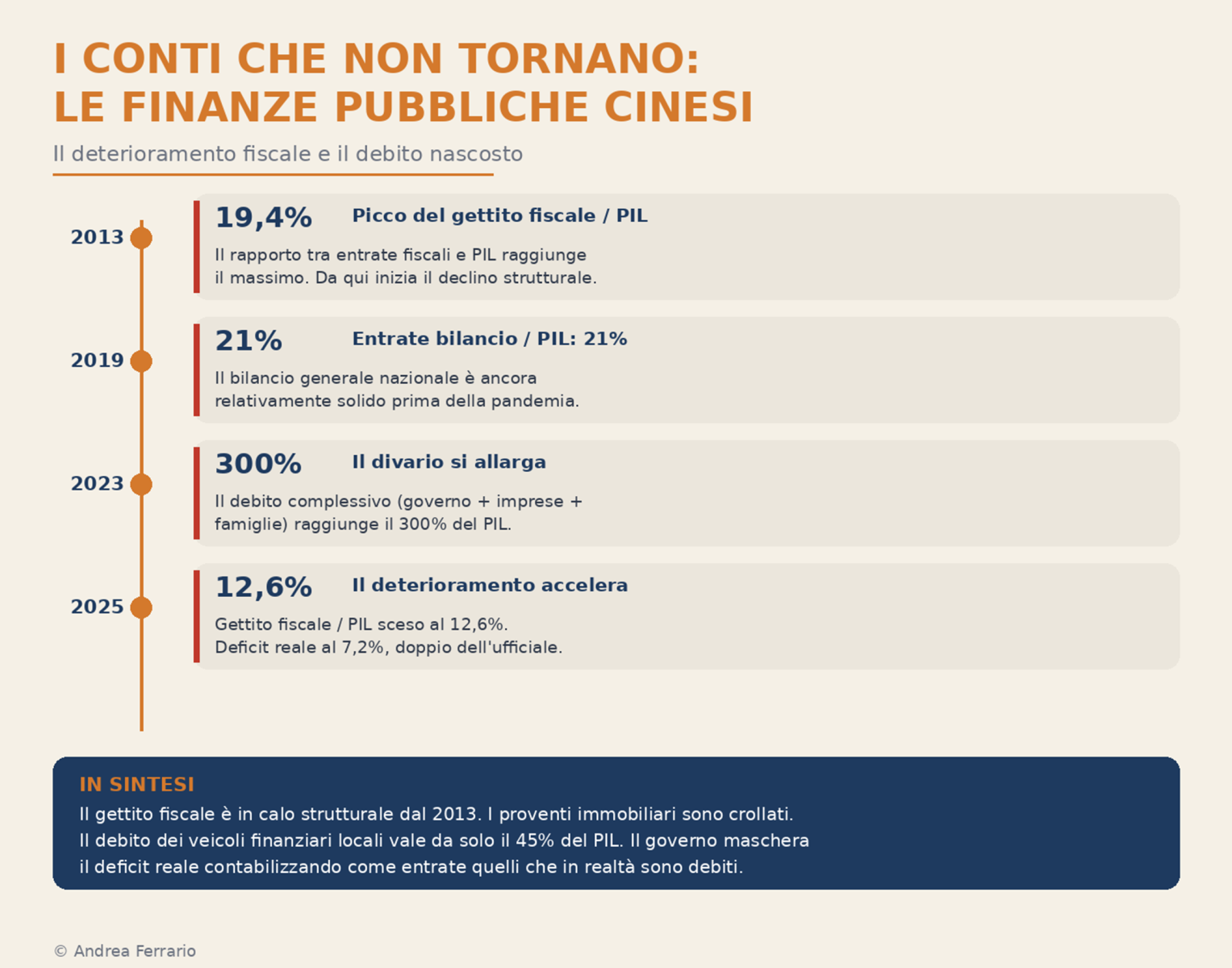 I CONTI CHE NON TORNANO:
LE FINANZE PUBBLICHE CINESI

Il deterioramento fiscale e il debito nascosto

2013

19,4% Picco del gettito fiscale / PIL

Il rapporto tra entrate fiscali e PIL raggiunge il massimo. Da qui inizia il declino strutturale.

2019

21% Entrate bilancio / PIL: 21%

Il bilancio generale nazionale è ancora relativamente solido prima della pandemia.

2023

300% Il divario si allarga

Il debito complessivo (governo + imprese + famiglie) raggiunge il 300% del PIL.

2025

12,6% Il deterioramento accelera

Gettito fiscale / PIL sceso al 12,6%.
Deficit reale al 7,2%, doppio dell'ufficiale.

IN SINTESI

Il gettito fiscale è in calo strutturale dal 2013. I proventi immobiliari sono crollati. Il debito dei veicoli finanziari locali vale da solo il 45% del PIL. Il governo maschera il deficit reale contabilizzando come entrate quelli che in realtà sono debiti.

© Andrea Ferrario